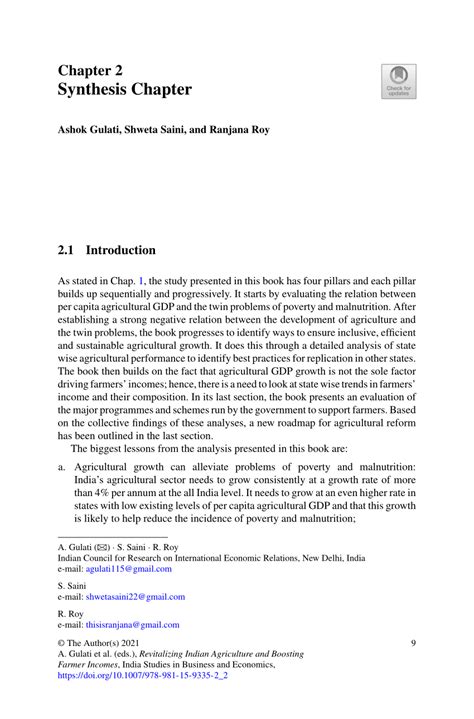 Chapter 2
Synthesis Chapter

Check for updates

Ashok Gulati, Shweta Saini, and Ranjana Roy

2.1 Introduction

As stated in Chap. 1, the study presented in this book has four pillars and each pillar builds up sequentially and progressively. It starts by evaluating the relation between per capita agricultural GDP and the twin problems of poverty and malnutrition. After establishing a strong negative relation between the development of agriculture and the twin problems, the book progresses to identify ways to ensure inclusive, efficient and sustainable agricultural growth. It does this through a detailed analysis of state wise agricultural performance to identify best practices for replication in other states. The book then builds on the fact that agricultural GDP growth is not the sole factor driving farmers' incomes; hence, there is a need to look at state wise trends in farmers' income and their composition. In its last section, the book presents an evaluation of the major programmes and schemes run by the government to support farmers. Based on the collective findings of these analyses, a new roadmap for agricultural reform has been outlined in the last section.

The biggest lessons from the analysis presented in this book are:

a. Agricultural growth can alleviate problems of poverty and malnutrition: India's agricultural sector needs to grow consistently at a growth rate of more than 4% per annum at the all India level. It needs to grow at an even higher rate in states with low existing levels of per capita agricultural GDP and that this growth is likely to help reduce the incidence of poverty and malnutrition;

A. Gulati (✉) · S. Saini · R. Roy
Indian Council for Research on International Economic Relations, New Delhi, India
e-mail: agulati115@gmail.com

S. Saini
e-mail: shwetasaini22@gmail.com

R. Roy
e-mail: thisisranjana@gmail.com

© The Author(s) 2021
A. Gulati et al. (eds.), Revitalizing Indian Agriculture and Boosting Farmer Incomes, India Studies in Business and Economics,
https://doi.org/10.1007/978-981-15-9335-2_2

9